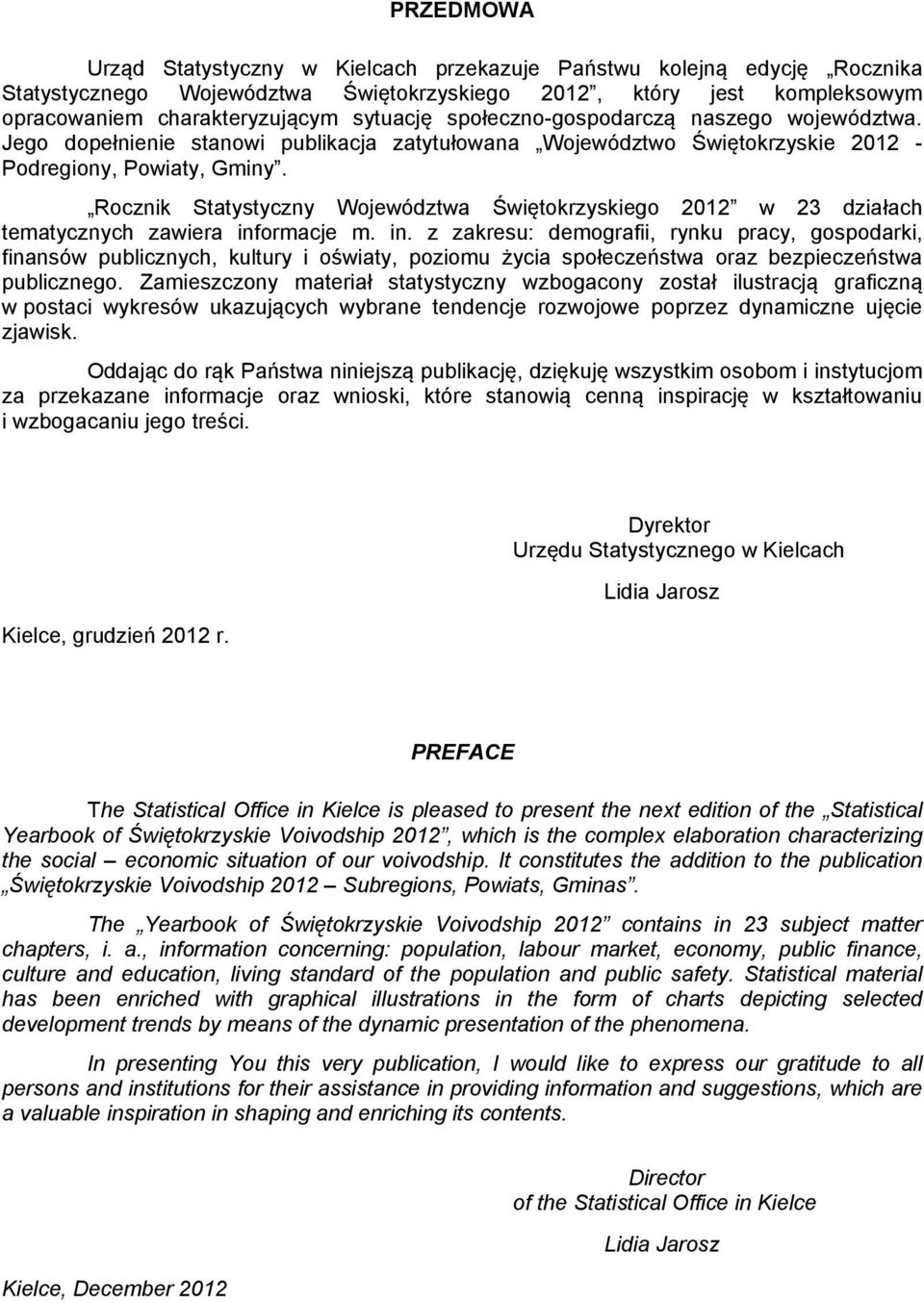 PRZEDMOWA

Urząd Statystyczny w Kielcach przekazuje Państwu kolejną edycję „Rocznika Statystycznego Województwa Świętokrzyskiego 2012”, który jest kompleksowym opracowaniem charakteryzującym sytuację społeczno-gospodarczą naszego województwa. Jego dopełnienie stanowi publikacja zatytułowana „Województwo Świętokrzyskie 2012 - Podregiony, Powiaty, Gminy”.

„Rocznik Statystyczny Województwa Świętokrzyskiego 2012” w 23 działach tematycznych zawiera informacje m. in. z zakresu: demografii, rynku pracy, gospodarki, finansów publicznych, kultury i oświaty, poziomu życia społeczeństwa oraz bezpieczeństwa publicznego. Zamieszczony materiał statystyczny wzbogacony został ilustracją graficzną w postaci wykresów ukazujących wybrane tendencje rozwojowe poprzez dynamiczne ujęcie zjawisk.

Oddając do rąk Państwa niniejszą publikację, dziękuję wszystkim osobom i instytucjom za przekazane informacje oraz wnioski, które stanowią cenną inspirację w kształtowaniu i wzbogacaniu jego treści.

Dyrektor
Urzędu Statystycznego w Kielcach

Lidia Jarosz

Kielce, grudzień 2012 r.

PREFACE

The Statistical Office in Kielce is pleased to present the next edition of the „Statistical Yearbook of Świętokrzyskie Voivodship 2012”, which is the complex elaboration characterizing the social – economic situation of our voivodship. It constitutes the addition to the publication „Świętokrzyskie Voivodship 2012 – Subregions, Powiats, Gminas”.

The „Yearbook of Świętokrzyskie Voivodship 2012” contains in 23 subject matter chapters, i. a., information concerning: population, labour market, economy, public finance, culture and education, living standard of the population and public safety. Statistical material has been enriched with graphical illustrations in the form of charts depicting selected development trends by means of the dynamic presentation of the phenomena.

In presenting You this very publication, I would like to express our gratitude to all persons and institutions for their assistance in providing information and suggestions, which are a valuable inspiration in shaping and enriching its contents.

Director
of the Statistical Office in Kielce

Lidia Jarosz

Kielce, December 2012